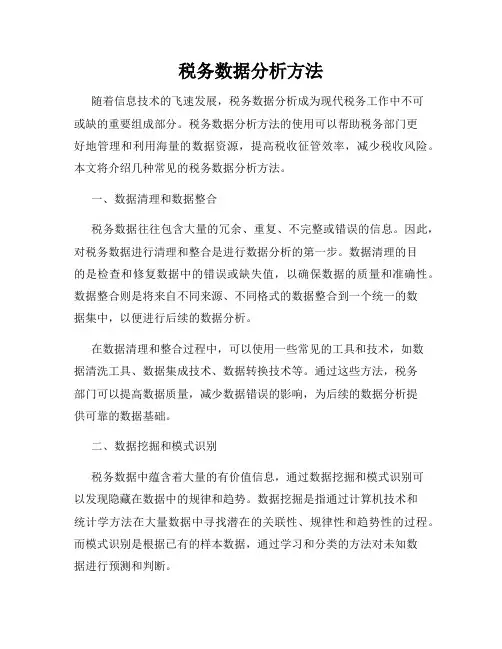 税务数据分析方法

随着信息技术的飞速发展，税务数据分析成为现代税务工作中不可或缺的重要组成部分。税务数据分析方法的使用可以帮助税务部门更好地管理和利用海量的数据资源，提高税收征管效率，减少税收风险。本文将介绍几种常见的税务数据分析方法。

一、数据清理和数据整合

税务数据往往包含大量的冗余、重复、不完整或错误的信息。因此，对税务数据进行清理和整合是进行数据分析的第一步。数据清理的目的是检查和修复数据中的错误或缺失值，以确保数据的质量和准确性。数据整合则是将来自不同来源、不同格式的数据整合到一个统一的数据集中，以便进行后续的数据分析。

在数据清理和整合过程中，可以使用一些常见的工具和技术，如数据清洗工具、数据集成技术、数据转换技术等。通过这些方法，税务部门可以提高数据质量，减少数据错误的影响，为后续的数据分析提供可靠的数据基础。

二、数据挖掘和模式识别

税务数据中蕴含着大量的有价值信息，通过数据挖掘和模式识别可以发现隐藏在数据中的规律和趋势。数据挖掘是指通过计算机技术和统计学方法在大量数据中寻找潜在的关联性、规律性和趋势性的过程。而模式识别是根据已有的样本数据，通过学习和分类的方法对未知数据进行预测和判断。